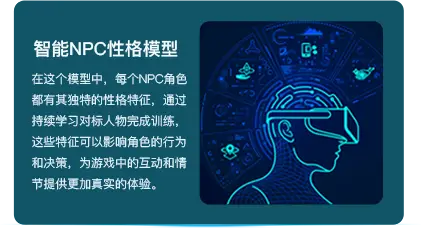 智能NPC性格模型

在这个模型中，每个NPC角色都有其独特的性格特征，通过持续学习对标人物完成训练，这些特征可以影响角色的行为和决策，为游戏中的互动和情节提供更加真实的体验。